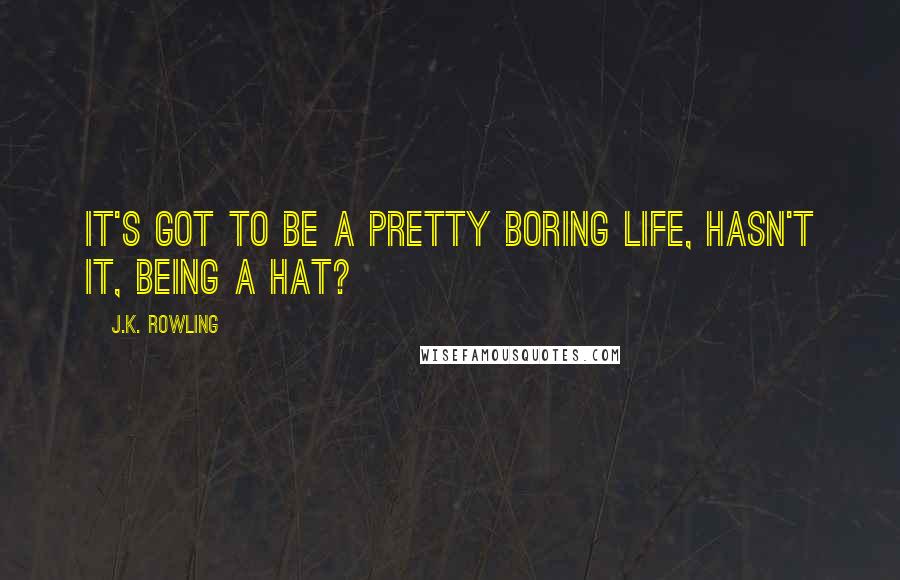 IT'S GOT TO BE A PRETTY BORING LIFE, HASN'T IT, BEING A HAT?

J.K. ROWLING

WISEFAMOUSQUOTES.COM